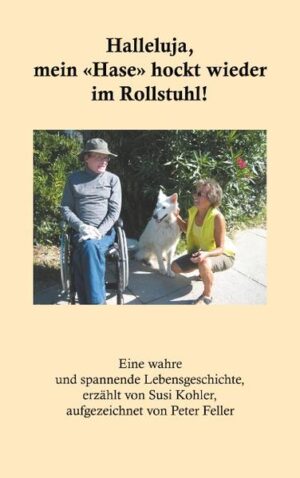 Halleluja,
mein «Hase» hockt wieder
im Rollstuhl!

Eine wahre
und spannende Lebensgeschichte,
erzählt von Susi Kohler,
aufgezeichnet von Peter Feller